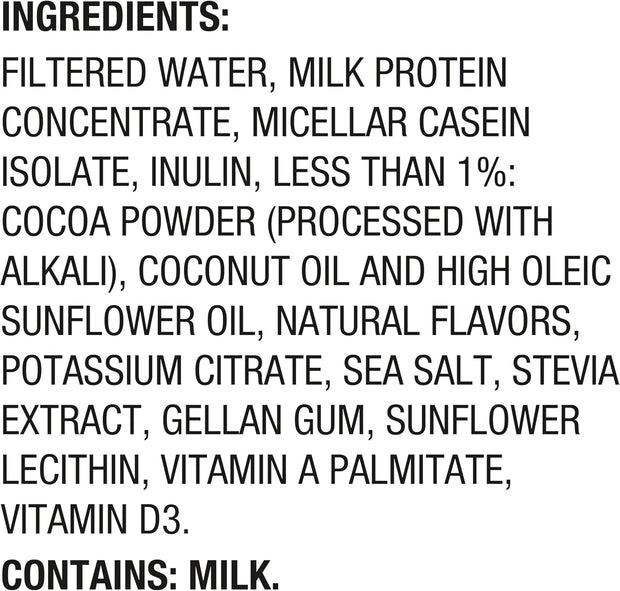 INGREDIENTS:

FILTERED WATER, MILK PROTEIN CONCENTRATE, MICELLAR CASEIN ISOLATE, INULIN, LESS THAN 1%: COCOA POWDER (PROCESSED WITH ALKALI), COCONUT OIL AND HIGH OLEIC SUNFLOWER OIL, NATURAL FLAVORS, POTASSIUM CITRATE, SEA SALT, STEVIA EXTRACT, GELLAN GUM, SUNFLOWER LECITHIN, VITAMIN A PALMITATE, VITAMIN D3.

CONTAINS: MILK.